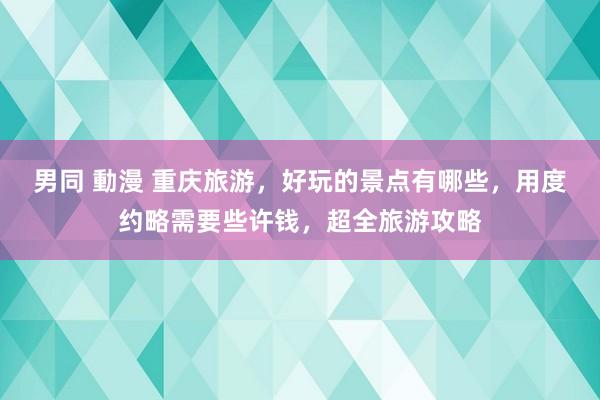 男同 動漫 重庆旅游，好玩的景点有哪些，用度约略需要些许钱，超全旅游攻略